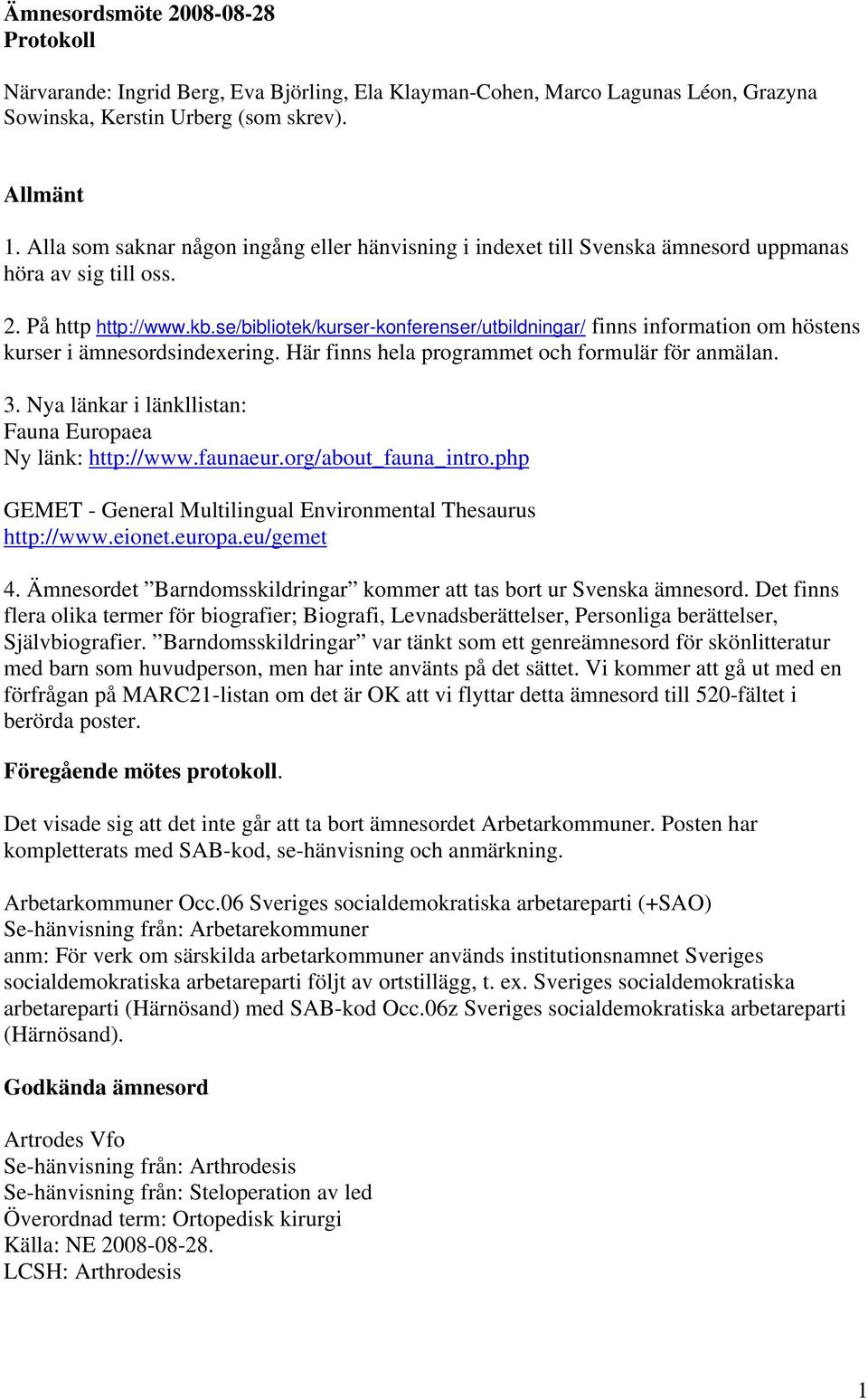 Ämnesordsmöte 2008-08-28
Protokoll

Närvarande: Ingrid Berg, Eva Björling, Ela Klayman-Cohen, Marco Lagunas Léon, Grazyna Sowinska, Kerstin Urberg (som skrev).

Allmänt
1. Alla som saknar någon ingång eller hänvisning i indexet till Svenska ämnesord uppmanas höra av sig till oss.

2. På http http://www.kb.se/bibliotek/kurser-konferenser/utbildningar/ finns information om höstens kurser i ämnesordsindexering. Här finns hela programmet och formulär för anmälan.

3. Nya länkar i länkllistan:
Fauna Europaea
Ny länk: http://www.faunaeur.org/about_fauna_intro.php

GEMET - General Multilingual Environmental Thesaurus
http://www.eionet.europa.eu/gemet

4. Ämnesordet ”Barndomsskildringar” kommer att tas bort ur Svenska ämnesord. Det finns flera olika termer för biografier; Biografi, Levnadsberättelser, Personliga berättelser, Självbiografier. ”Barndomsskildringar” var tänkt som ett genreämnesord för skönlitteratur med barn som huvudperson, men har inte använts på det sättet. Vi kommer att gå ut med en förfrågan på MARC21-listan om det är OK att vi flyttar detta ämnesord till 520-fältet i berörda poster.

Föregående mötes protokoll.

Det visade sig att det inte går att ta bort ämnesordet Arbetarkommuner. Posten har kompletterats med SAB-kod, se-hänvisning och anmärkning.

Arbetarkommuner Occ.06 Sveriges socialdemokratiska arbetareparti (+SAO)
Se-hänvisning från: Arbetarekommuner
anm: För verk om särskilda arbetarkommuner används institutionsnamnet Sveriges socialdemokratiska arbetareparti följt av ortstillägg, t. ex. Sveriges socialdemokratiska arbetareparti (Härnösand) med SAB-kod Occ.06z Sveriges socialdemokratiska arbetareparti (Härnösand).

Godkända ämnesord

Artrodes Vfo
Se-hänvisning från: Arthrodesis
Se-hänvisning från: Steloperation av led
Överordnad term: Ortopedisk kirurgi
Källa: NE 2008-08-28.
LCSH: Arthrodesis

1